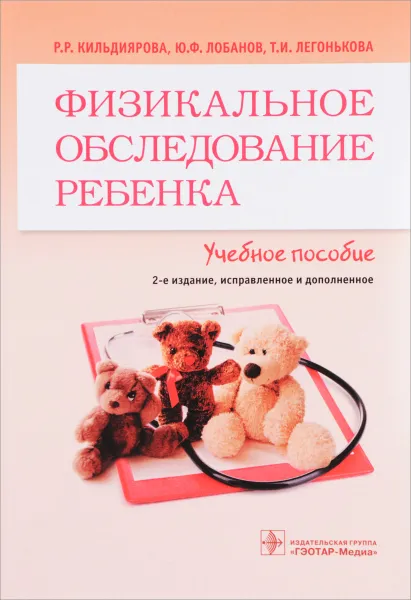 Р.Р. КИЛЬДИЯРОВА, Ю.Ф. ЛОБАНОВ, Т.И. ЛЕГОНЬКОВА

ФИЗИКАЛЬНОЕ ОБСЛЕДОВАНИЕ РЕБЕНКА

Учебное пособие

2-е издание, исправленное и дополненное

ИЗДАТЕЛЬСКАЯ ГРУППА «ГЭОТАР-Медиа»